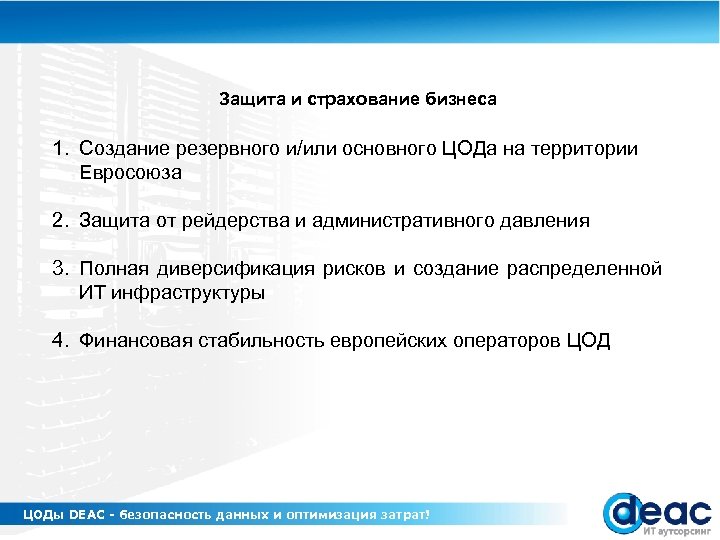 Защита и страхование бизнеса

1. Создание резервного и/или основного ЦОДа на территории Евросоюза

2. Защита от рейдерства и административного давления

3. Полная диверсификация рисков и создание распределенной ИТ инфраструктуры

4. Финансовая стабильность европейских операторов ЦОД

ЦОДы DEAC - безопасность данных и оптимизация затрат!

deac
ИТ аутсорсинг